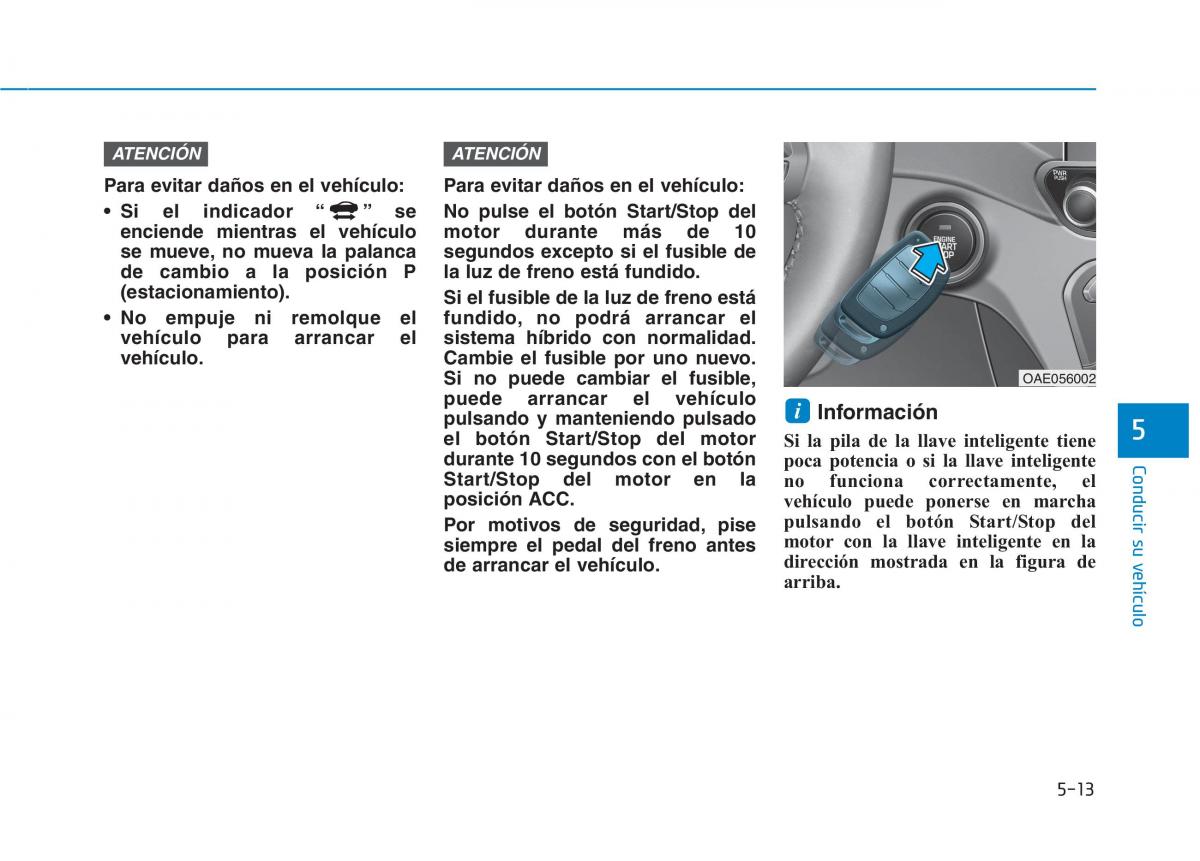 ATENCIÓN

Para evitar daños en el vehículo:

• Si el indicador " " se enciende mientras el vehículo se mueve, no mueva la palanca de cambio a la posición P (estacionamiento).

• No empuje ni remolque el vehículo para arrancar el vehículo.

ATENCIÓN

Para evitar daños en el vehículo:

No pulse el botón Start/Stop del motor durante más de 10 segundos excepto si el fusible de la luz de freno está fundido.

Si el fusible de la luz de freno está fundido, no podrá arrancar el sistema híbrido con normalidad. Cambie el fusible por uno nuevo. Si no puede cambiar el fusible, puede arrancar el vehículo pulsando y manteniendo pulsado el botón Start/Stop del motor durante 10 segundos con el botón Start/Stop del motor en la posición ACC.

Por motivos de seguridad, pise siempre el pedal del freno antes de arrancar el vehículo.

PWR PUSH

ENGINE START STOP

OAE056002

Información

Si la pila de la llave inteligente tiene poca potencia o si la llave inteligente no funciona correctamente, el vehículo puede ponerse en marcha pulsando el botón Start/Stop del motor con la llave inteligente en la dirección mostrada en la figura de arriba.

5

Conducir su vehículo

5-13